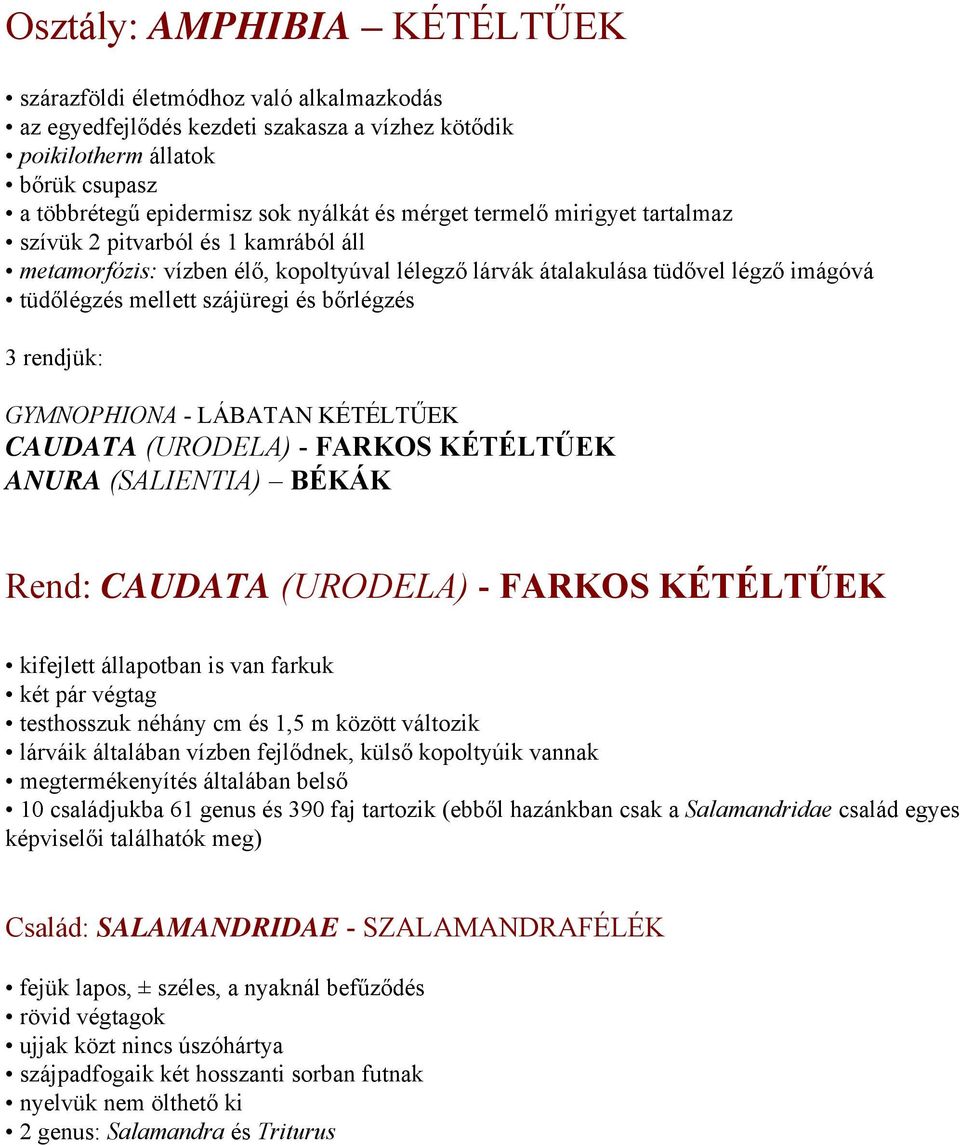 Osztály: AMPHIBIA – KÉTÉLTŰEK

• szárazföldi életmódhoz való alkalmazkodás
• az egyedfejlődés kezdeti szakasza a vízhez kötődik
• poikilotherm állatok
• bőrük csupasz
• a többrétegű epidermisz sok nyálkát és mérget termelő mirigyet tartalmaz
• szívük 2 pitvarból és 1 kamrából áll
• metamorfózis: vízben élő, kopoltyúval lélegző lárvák átalakulása tüdővel légző imágóvá
• tüdőlégzés mellett szájüregi és bőrlégzés

3 rendjük:

GYMNOPHIONA - LÁBATAN KÉTÉLTŰEK
CAUDATA (URODELA) - FARKOS KÉTÉLTŰEK
ANURA (SALIENTIA) – BÉKÁK

Rend: CAUDATA (URODELA) - FARKOS KÉTÉLTŰEK

• kifejlett állapotban is van farkuk
• két pár végtag
• testhosszuk néhány cm és 1,5 m között változik
• lárváik általában vízben fejlődnek, külső kopoltyúik vannak
• megtermékenyítés általában belső
• 10 családjukba 61 genus és 390 faj tartozik (ebből hazánkban csak a Salamandridae család egyes képviselői találhatók meg)

Család: SALAMANDRIDAE - SZALAMANDRAFÉLÉK

• fejük lapos, ± széles, a nyaknál befűződés
• rövid végtagok
• ujjak közt nincs úszóhártya
• szájpadfogaik két hosszanti sorban futnak
• nyelvük nem ölthető ki
• 2 genus: Salamandra és Triturus